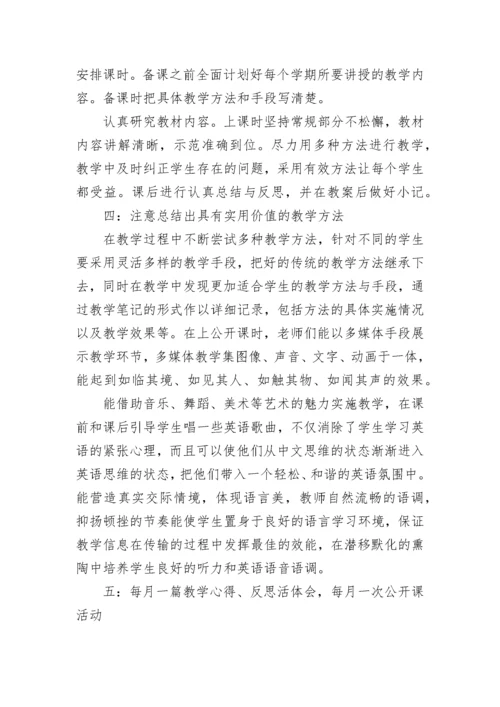 安排课时。备课之前全面计划好每个学期所要讲授的教学内容。备课时把具体教学方法和手段写清楚。

认真研究教材内容。上课时坚持常规部分不松懈，教材内容讲解清晰，示范准确到位。尽力用多种方法进行教学，教学中及时纠正学生存在的问题，采用有效方法让每个学生都受益。课后进行认真总结与反思，并在教案后做好小记。

四：注意总结出具有实用价值的教学方法

在教学过程中不断尝试多种教学方法，针对不同的学生要采用灵活多样的教学手段，把好的传统的教学方法继承下去，同时在教学中发现更加适合学生的教学方法与手段，通过教学笔记的形式作以详细记录，包括方法的具体实施情况以及教学效果等。在上公开课时，老师们能以多媒体手段展示教学环节，多媒体教学集图像、声音、文字、动画于一体，能起到如临其境、如见其人、如触其物、如闻其声的效果。

能借助音乐、舞蹈、美术等艺术的魅力实施教学，在课前和课后引导学生唱一些英语歌曲，不仅消除了学生学习英语的紧张心理，而且可以使他们从中文思维的状态渐渐进入英语思维的状态，把他们带入一个轻松、和谐的英语氛围中。能营造真实交际情境，体现语言美，教师自然流畅的语调，抑扬顿挫的节奏能使学生置身于良好的语言学习环境，保证教学信息在传输的过程中发挥最佳的效能，在潜移默化的熏陶中培养学生良好的听力和英语语音语调。

五：每月一篇教学心得、反思活体会，每月一次公开课活动